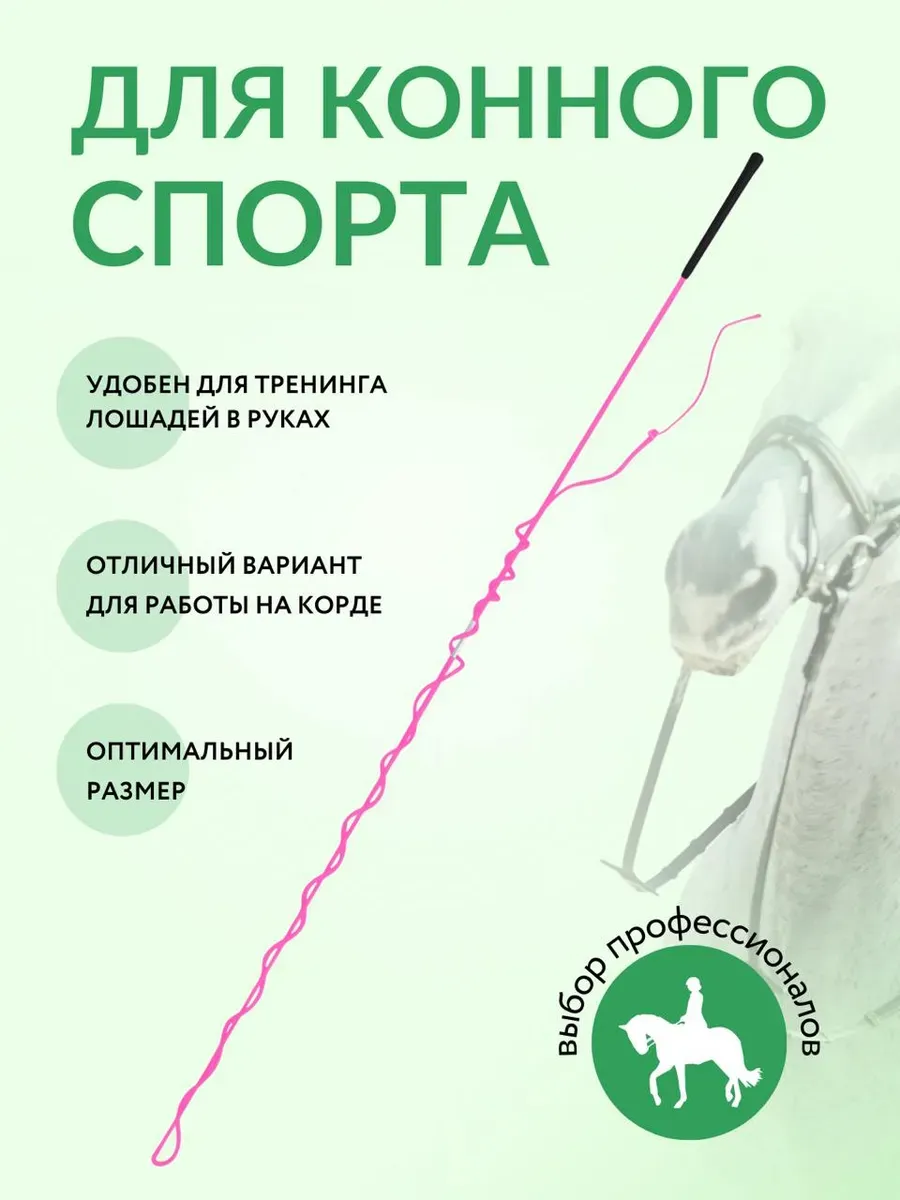 ДЛЯ КОННОГО СПОРТА

УДОБЕН ДЛЯ ТРЕНИНГА ЛОШАДЕЙ В РУКАХ

ОТЛИЧНЫЙ ВАРИАНТ ДЛЯ РАБОТЫ НА КОРДЕ

ОПТИМАЛЬНЫЙ РАЗМЕР

выбор профессионалов